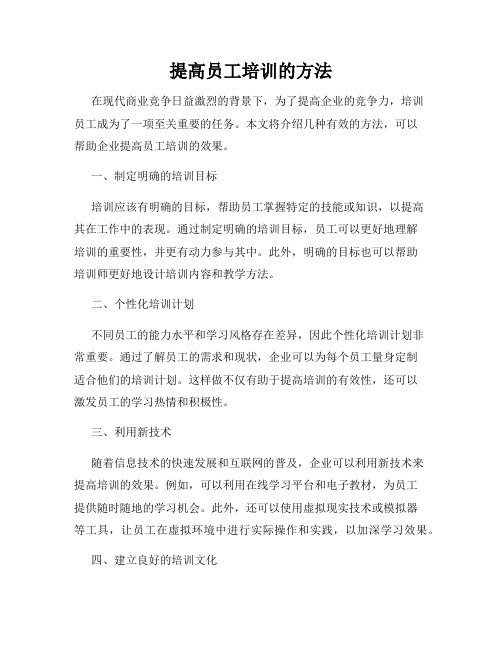 提高员工培训的方法

在现代商业竞争日益激烈的背景下，为了提高企业的竞争力，培训员工成为了一项至关重要的任务。本文将介绍几种有效的方法，可以帮助企业提高员工培训的效果。

一、制定明确的培训目标

培训应该有明确的目标，帮助员工掌握特定的技能或知识，以提高其在工作中的表现。通过制定明确的培训目标，员工可以更好地理解培训的重要性，并更有动力参与其中。此外，明确的目标也可以帮助培训师更好地设计培训内容和教学方法。

二、个性化培训计划

不同员工的能力水平和学习风格存在差异，因此个性化培训计划非常重要。通过了解员工的需求和现状，企业可以为每个员工量身定制适合他们的培训计划。这样做不仅有助于提高培训的有效性，还可以激发员工的学习热情和积极性。

三、利用新技术

随着信息技术的快速发展和互联网的普及，企业可以利用新技术来提高培训的效果。例如，可以利用在线学习平台和电子教材，为员工提供随时随地的学习机会。此外，还可以使用虚拟现实技术或模拟器等工具，让员工在虚拟环境中进行实际操作和实践，以加深学习效果。

四、建立良好的培训文化